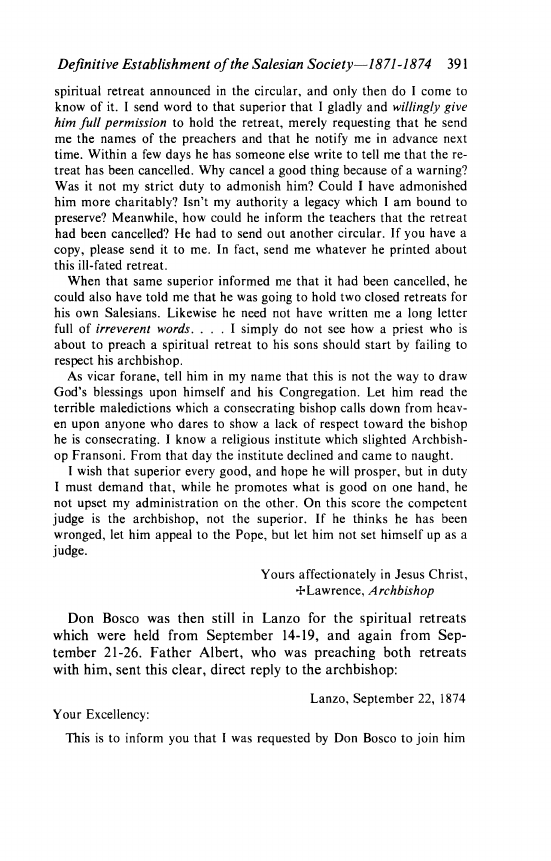 Definitive Establishment of the Salesian Society—1871-1874 391

spiritual retreat announced in the circular, and only then do I come to know of it. I send word to that superior that I gladly and willingly give him full permission to hold the retreat, merely requesting that he send me the names of the preachers and that he notify me in advance next time. Within a few days he has someone else write to tell me that the retreat has been cancelled. Why cancel a good thing because of a warning? Was it not my strict duty to admonish him? Could I have admonished him more charitably? Isn't my authority a legacy which I am bound to preserve? Meanwhile, how could he inform the teachers that the retreat had been cancelled? He had to send out another circular. If you have a copy, please send it to me. In fact, send me whatever he printed about this ill-fated retreat.

When that same superior informed me that it had been cancelled, he could also have told me that he was going to hold two closed retreats for his own Salesians. Likewise he need not have written me a long letter full of irreverent words. . . . I simply do not see how a priest who is about to preach a spiritual retreat to his sons should start by failing to respect his archbishop.

As vicar forane, tell him in my name that this is not the way to draw God's blessings upon himself and his Congregation. Let him read the terrible maledictions which a consecrating bishop calls down from heaven upon anyone who dares to show a lack of respect toward the bishop he is consecrating. I know a religious institute which slighted Archbishop Fransoni. From that day the institute declined and came to naught.

I wish that superior every good, and hope he will prosper, but in duty I must demand that, while he promotes what is good on one hand, he not upset my administration on the other. On this score the competent judge is the archbishop, not the superior. If he thinks he has been wronged, let him appeal to the Pope, but let him not set himself up as a judge.

Yours affectionately in Jesus Christ,
✠Lawrence, Archbishop

Don Bosco was then still in Lanzo for the spiritual retreats which were held from September 14-19, and again from September 21-26. Father Albert, who was preaching both retreats with him, sent this clear, direct reply to the archbishop:

Lanzo, September 22, 1874

Your Excellency:

This is to inform you that I was requested by Don Bosco to join him